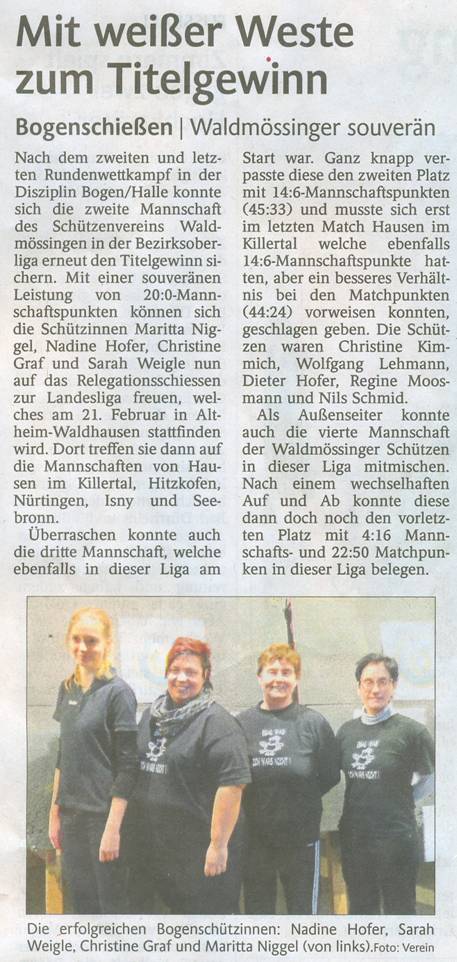 Mit weißer Weste zum Titelgewinn

Bogenschießen | Waldmössinger souverän

Nach dem zweiten und letzten Rundenwettkampf in der Disziplin Bogen/Halle konnte sich die zweite Mannschaft des Schützenvereins Waldmössingen in der Bezirksoberliga erneut den Titelgewinn sichern. Mit einer souveränen Leistung von 20:0-Mannschaftspunkten können sich die Schützinnen Maritta Niggel, Nadine Hofer, Christine Graf und Sarah Weigle nun auf das Relegationsschiessen zur Landesliga freuen, welches am 21. Februar in Altheim-Waldhausen stattfinden wird. Dort treffen sie dann auf die Mannschaften von Hausen im Killertal, Hitzkofen, Nürtingen, Isny und Seebronn.

Überraschen konnte auch die dritte Mannschaft, welche ebenfalls in dieser Liga am Start war. Ganz knapp verpasste diese den zweiten Platz mit 14:6-Mannschaftspunkten (45:33) und musste sich erst im letzten Match Hausen im Killertal welche ebenfalls 14:6-Mannschaftspunkte hatten, aber ein besseres Verhältnis bei den Matchpunkten (44:24) vorweisen konnten, geschlagen geben. Die Schützen waren Christine Kimmich, Wolfgang Lehmann, Dieter Hofer, Regine Moosmann und Nils Schmid.

Als Außenseiter konnte auch die vierte Mannschaft der Waldmössinger Schützen in dieser Liga mitmischen. Nach einem wechselhaften Auf und Ab konnte diese dann doch noch den vorletzten Platz mit 4:16 Mannschafts- und 22:50 Matchpunken in dieser Liga belegen.

Die erfolgreichen Bogenschützinnen: Nadine Hofer, Sarah Weigle, Christine Graf und Maritta Niggel (von links). Foto: Verein